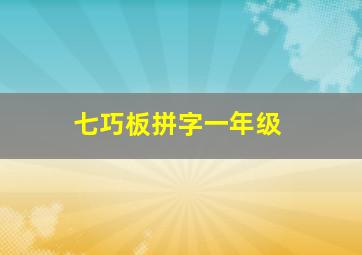 七巧板拼字一年级